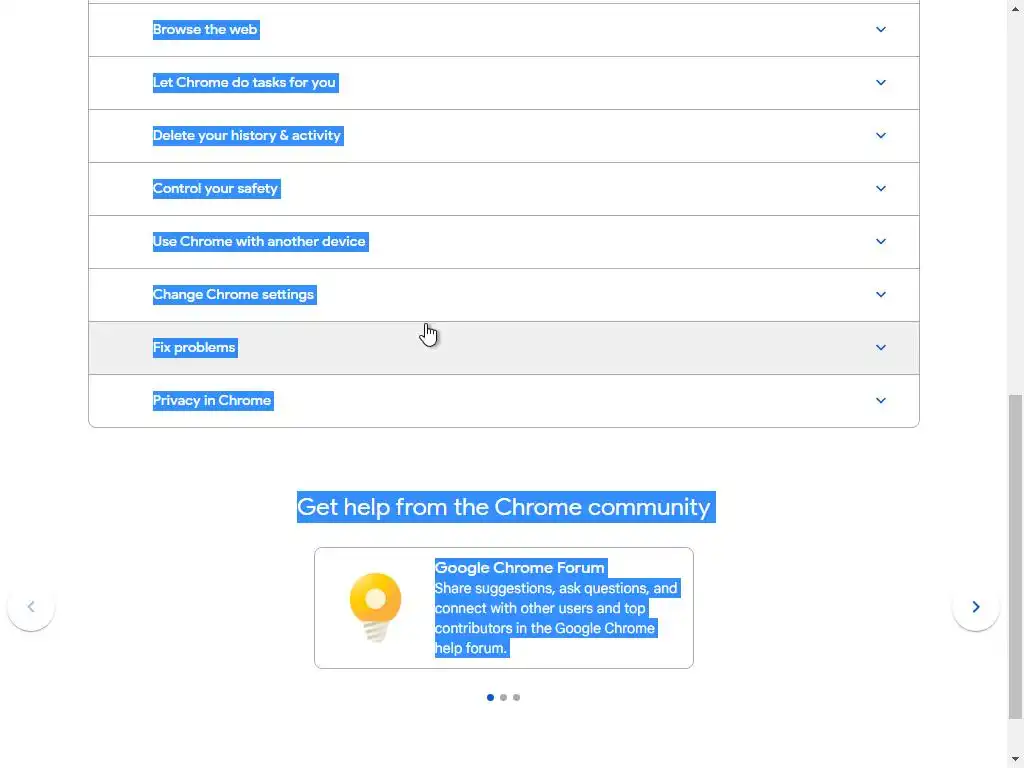 Browse the web

Let Chrome do tasks for you

Delete your history & activity

Control your safety

Use Chrome with another device

Change Chrome settings

Fix problems

Privacy in Chrome

Get help from the Chrome community

Google Chrome Forum
Share suggestions, ask questions, and connect with other users and top contributors in the Google Chrome help forum.